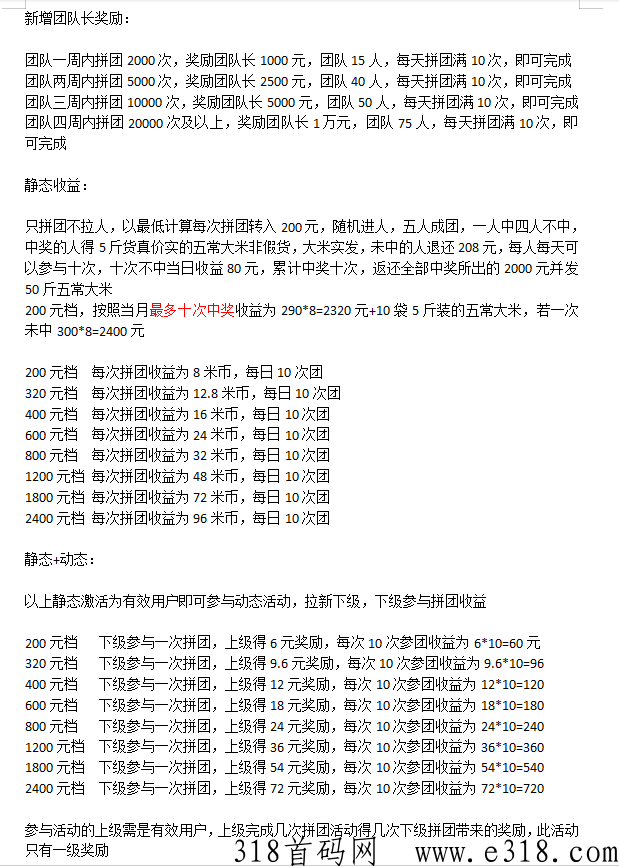 新增团队长奖励：

团队一周内拼团 2000 次，奖励团队长 1000 元，团队 15 人，每天拼团满 10 次，即可完成
团队两周内拼团 5000 次，奖励团队长 2500 元，团队 40 人，每天拼团满 10 次，即可完成
团队三周内拼团 10000 次，奖励团队长 5000 元，团队 50 人，每天拼团满 10 次，即可完成
团队四周内拼团 20000 次及以上，奖励团队长 1 万元，团队 75 人，每天拼团满 10 次，即可完成

静态收益：

只拼团不拉人，以最低计算每次拼团转入 200 元，随机进人，五人成团，一人中四人不中，中奖的人得 5 斤货真价实的五常大米非假货，大米实发，未中的人退还 208 元，每人每天可以参与十次，十次不中当日收益 80 元，累计中奖十次，返还全部中奖所出的 2000 元并发 50 斤五常大米
200 元档，按照当月最多十次中奖收益为 290*8=2320 元+10 袋 5 斤装的五常大米，若一次未中 300*8=2400 元

200 元档 每次拼团收益为 8 米币，每日 10 次团
320 元档 每次拼团收益为 12.8 米币，每日 10 次团
400 元档 每次拼团收益为 16 米币，每日 10 次团
600 元档 每次拼团收益为 24 米币，每日 10 次团
800 元档 每次拼团收益为 32 米币，每日 10 次团
1200 元档 每次拼团收益为 48 米币，每日 10 次团
1800 元档 每次拼团收益为 72 米币，每日 10 次团
2400 元档 每次拼团收益为 96 米币，每日 10 次团

静态+动态：

以上静态激活为有效用户即可参与动态活动，拉新下级，下级参与拼团收益

200 元档 下级参与一次拼团，上级得 6 元奖励，每次 10 次参团收益为 6*10=60 元
320 元档 下级参与一次拼团，上级得 9.6 元奖励，每次 10 次参团收益为 9.6*10=96
400 元档 下级参与一次拼团，上级得 12 元奖励，每次 10 次参团收益为 12*10=120
600 元档 下级参与一次拼团，上级得 18 元奖励，每次 10 次参团收益为 18*10=180
800 元档 下级参与一次拼团，上级得 24 元奖励，每次 10 次参团收益为 24*10=240
1200 元档 下级参与一次拼团，上级得 36 元奖励，每次 10 次参团收益为 36*10=360
1800 元档 下级参与一次拼团，上级得 54 元奖励，每次 10 次参团收益为 54*10=540
2400 元档 下级参与一次拼团，上级得 72 元奖励，每次 10 次参团收益为 72*10=720

参与活动的上级需是有效用户，上级完成几次拼团活动得几次下级拼团带来的奖励，此活动只有一级奖励

318首码网 www.e318.com